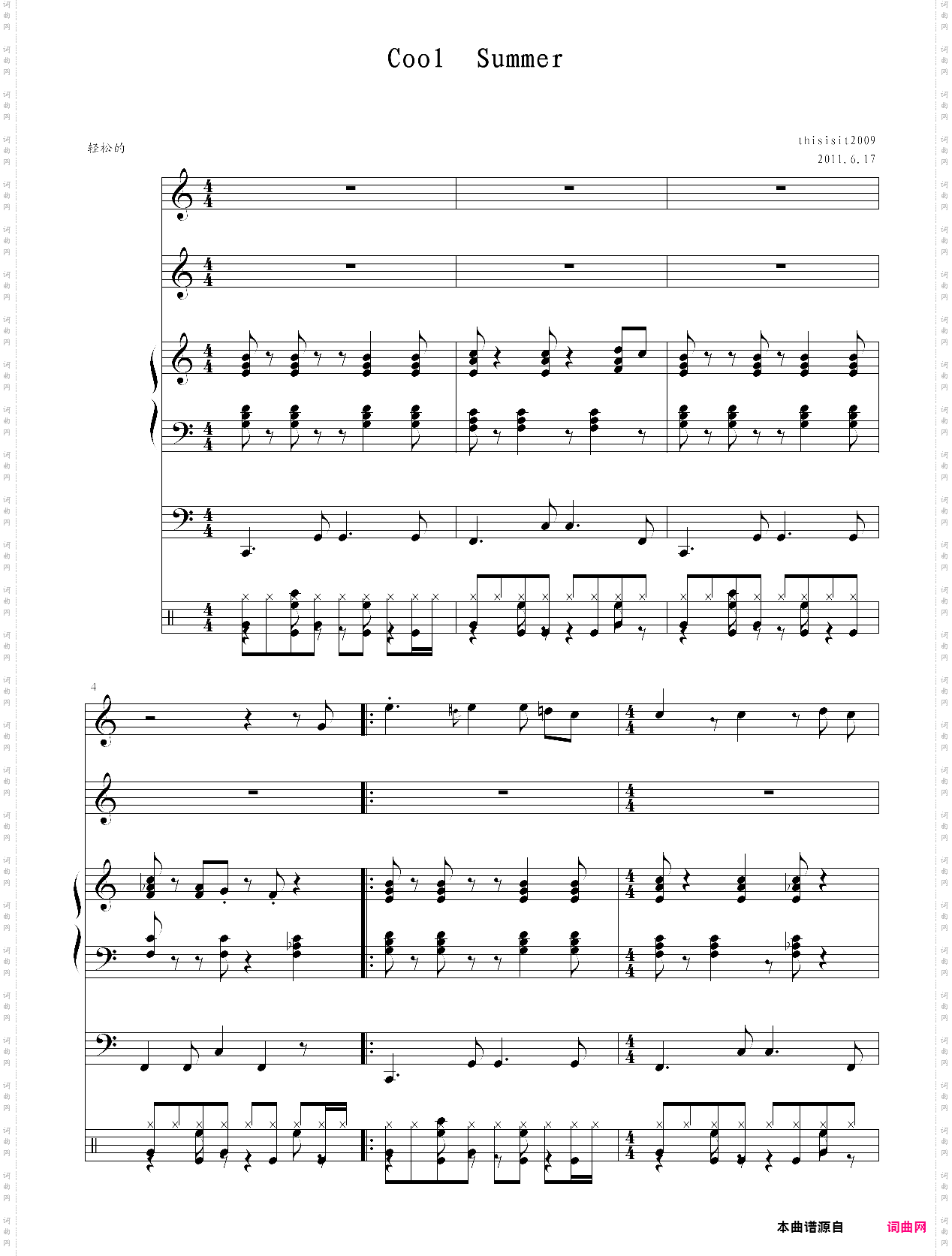 Cool Summer

轻松的

thisisit2009
2011.6.17

4

本曲谱源自 词曲网

词曲网